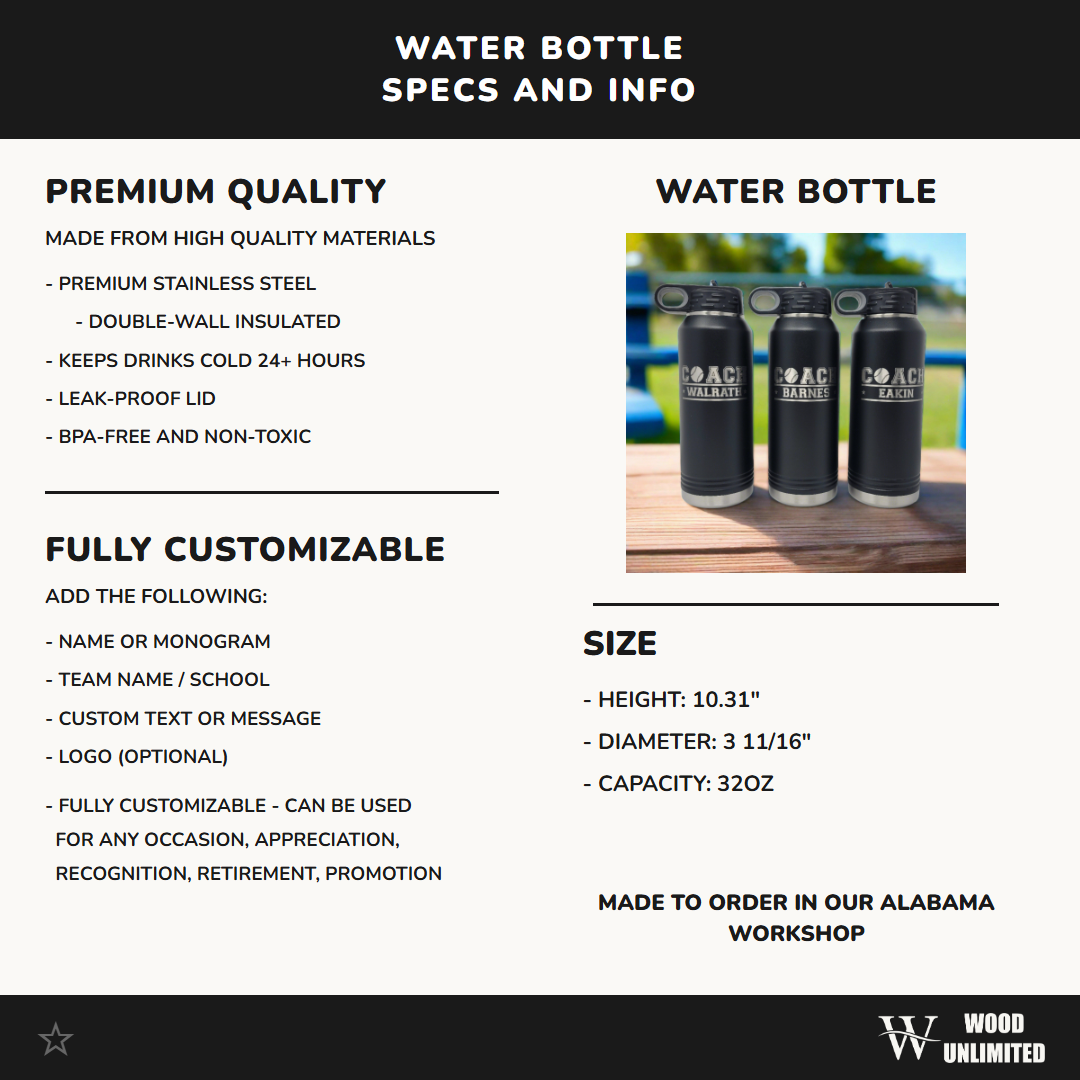 WATER BOTTLE
SPECS AND INFO

PREMIUM QUALITY

MADE FROM HIGH QUALITY MATERIALS

- PREMIUM STAINLESS STEEL

- DOUBLE-WALL INSULATED

- KEEPS DRINKS COLD 24+ HOURS

- LEAK-PROOF LID

- BPA-FREE AND NON-TOXIC

FULLY CUSTOMIZABLE

ADD THE FOLLOWING:

- NAME OR MONOGRAM

- TEAM NAME / SCHOOL

- CUSTOM TEXT OR MESSAGE

- LOGO (OPTIONAL)

- FULLY CUSTOMIZABLE - CAN BE USED FOR ANY OCCASION, APPRECIATION, RECOGNITION, RETIREMENT, PROMOTION

WATER BOTTLE

COACH
WALRATH

COACH
BARNES

COACH
EAKIN

SIZE

- HEIGHT: 10.31"

- DIAMETER: 3 11/16"

- CAPACITY: 32OZ

MADE TO ORDER IN OUR ALABAMA WORKSHOP

W WOOD UNLIMITED